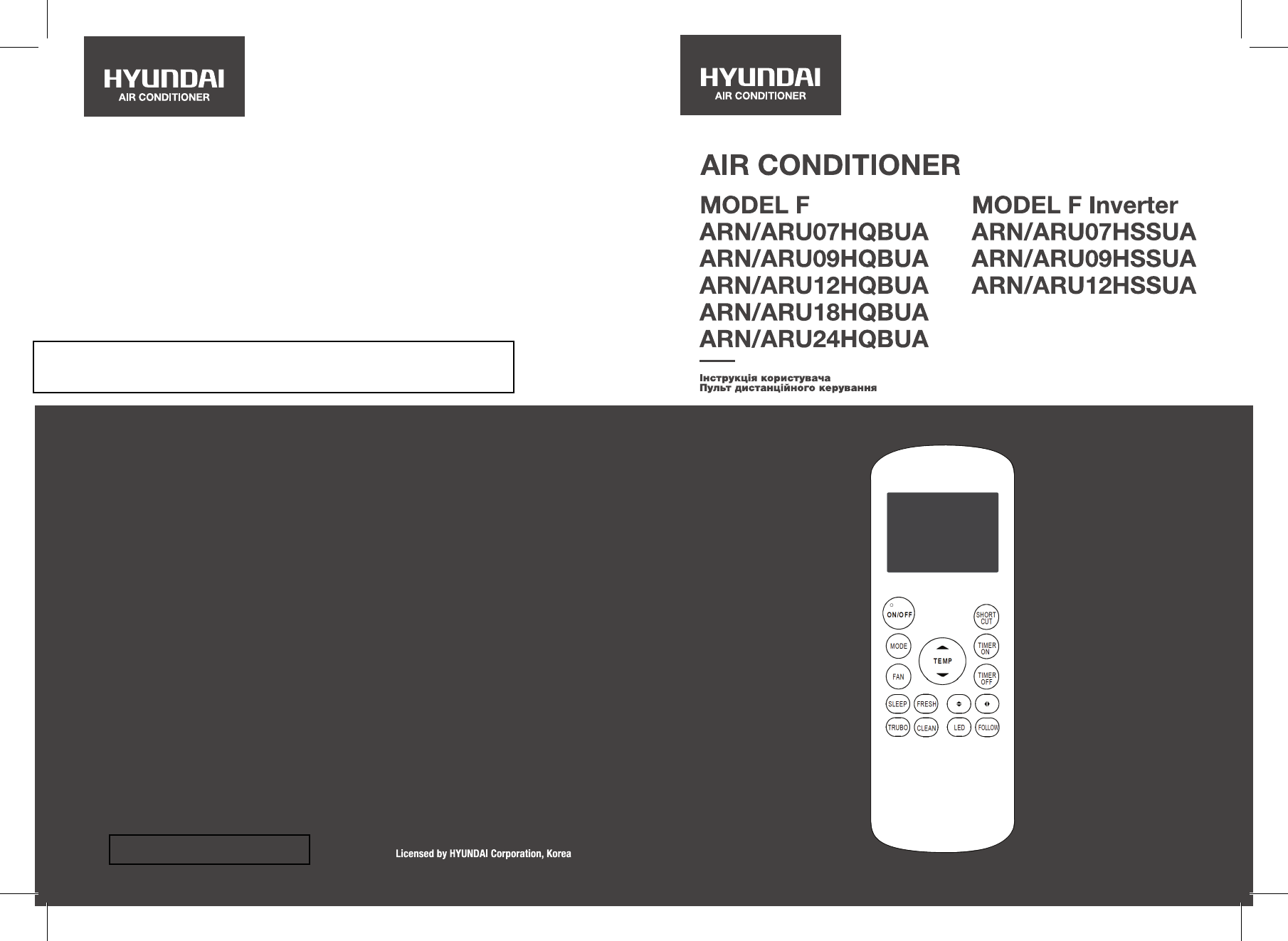 HYUNDAI
AIR CONDITIONER

HYUNDAI
AIR CONDITIONER

AIR CONDITIONER

MODEL F
ARN/ARU07HQBUA
ARN/ARU09HQBUA
ARN/ARU12HQBUA
ARN/ARU18HQBUA
ARN/ARU24HQBUA

MODEL F Inverter
ARN/ARU07HSSUA
ARN/ARU09HSSUA
ARN/ARU12HSSUA

Інструкція користувача
Пульт дистанційного керування

ON/OFF
SHORT CUT
MODE
TEMP
TIMER ON
FAN
TIMER OFF
SLEEP
FRESH
TRUBO
CLEAN
LED
FOLLOW

Licensed by HYUNDAI Corporation, Korea